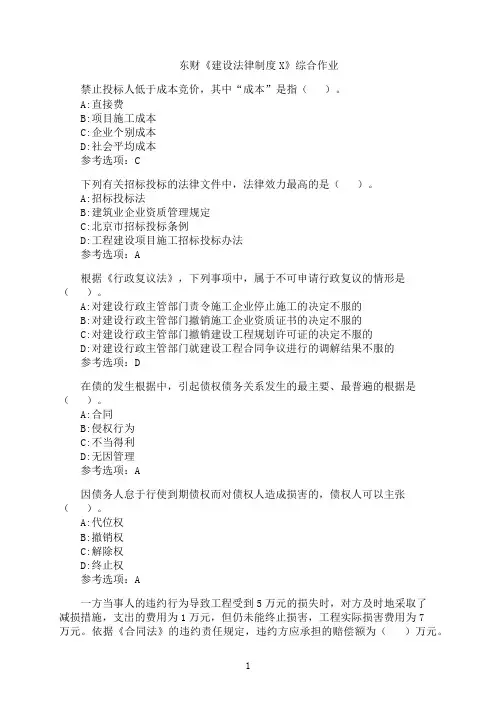 东财《建设法律制度X》综合作业

禁止投标人低于成本竞价，其中“成本”是指（　）。
A:直接费
B:项目施工成本
C:企业个别成本
D:社会平均成本
参考选项：C

下列有关招标投标的法律文件中，法律效力最高的是（　）。
A:招标投标法
B:建筑业企业资质管理规定
C:北京市招标投标条例
D:工程建设项目施工招标投标办法
参考选项：A

根据《行政复议法》，下列事项中，属于不可申请行政复议的情形是（　）。
A:对建设行政主管部门责令施工企业停止施工的决定不服的
B:对建设行政主管部门撤销施工企业资质证书的决定不服的
C:对建设行政主管部门撤销建设工程规划许可证的决定不服的
D:对建设行政主管部门就建设工程合同争议进行的调解结果不服的
参考选项：D

在债的发生根据中，引起债权债务关系发生的最主要、最普遍的根据是（　）。
A:合同
B:侵权行为
C:不当得利
D:无因管理
参考选项：A

因债务人怠于行使到期债权而对债权人造成损害的，债权人可以主张（　）。
A:代位权
B:撤销权
C:解除权
D:终止权
参考选项：A

一方当事人的违约行为导致工程受到5万元的损失时，对方及时地采取了减损措施，支出的费用为1万元，但仍未能终止损害，工程实际损害费用为7万元。依据《合同法》的违约责任规定，违约方应承担的赔偿额为（　）万元。

1